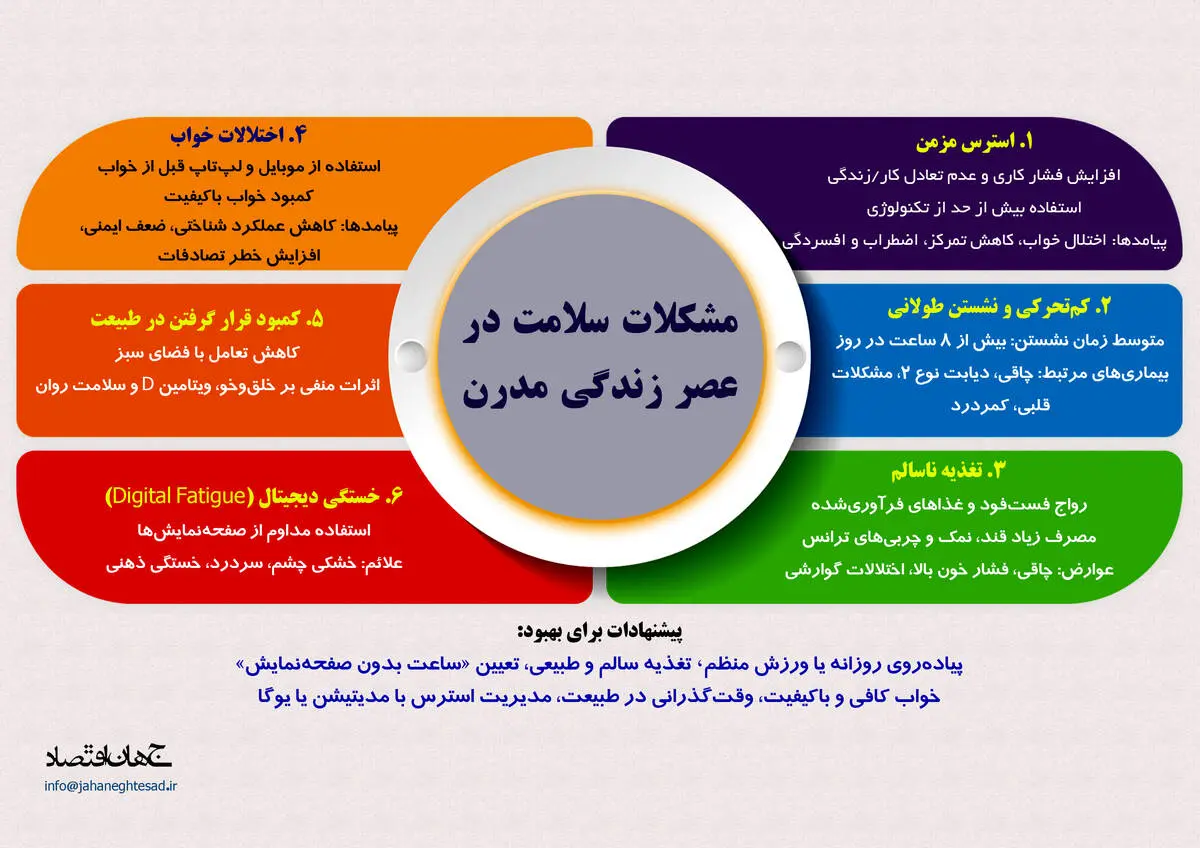 مشکلات سلامت در عصر زندگی مدرن

۱. استرس مزمن
افزایش فشار کاری و عدم تعادل کار/زندگی
استفاده بیش از حد از تکنولوژی
پیامدها: اختلال خواب، کاهش تمرکز، اضطراب و افسردگی

۲. کم‌تحرکی و نشستن طولانی
متوسط زمان نشستن: بیش از ۸ ساعت در روز
بیماری‌های مرتبط: چاقی، دیابت نوع ۲، مشکلات قلبی، کمردرد

۳. تغذیه ناسالم
رواج فست‌فود و غذاهای فرآوری‌شده
مصرف زیاد قند، نمک و چربی‌های ترانس
عوارض: چاقی، فشار خون بالا، اختلالات گوارشی

۴. اختلالات خواب
استفاده از موبایل و لپ‌تاپ قبل از خواب
کمبود خواب باکیفیت
پیامدها: کاهش عملکرد شناختی، ضعف ایمنی، افزایش خطر تصادفات

۵. کمبود قرار گرفتن در طبیعت
کاهش تعامل با فضای سبز
اثرات منفی بر خلق‌وخو، ویتامین D و سلامت روان

۶. خستگی دیجیتال (Digital Fatigue)
استفاده مداوم از صفحه‌نمایش‌ها
علائم: خشکی چشم، سردرد، خستگی ذهنی

پیشنهادات برای بهبود:
پیاده‌روی روزانه یا ورزش منظم، تغذیه سالم و طبیعی، تعیین «ساعت بدون صفحه‌نمایش»
خواب کافی و باکیفیت، وقت‌گذرانی در طبیعت، مدیریت استرس با مدیتیشن یا یوگا

جهان اقتصاد
info@jahaneghtesad.ir